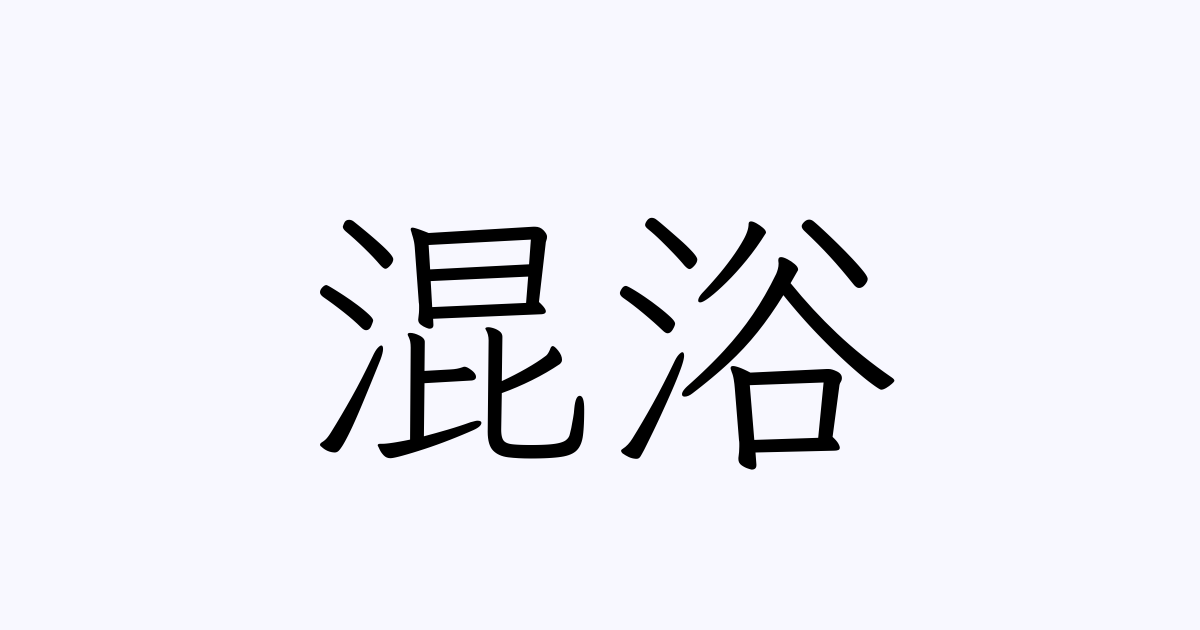 混浴